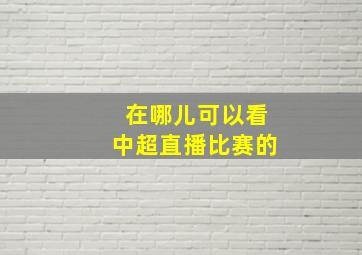 在哪儿可以看
中超直播比赛的